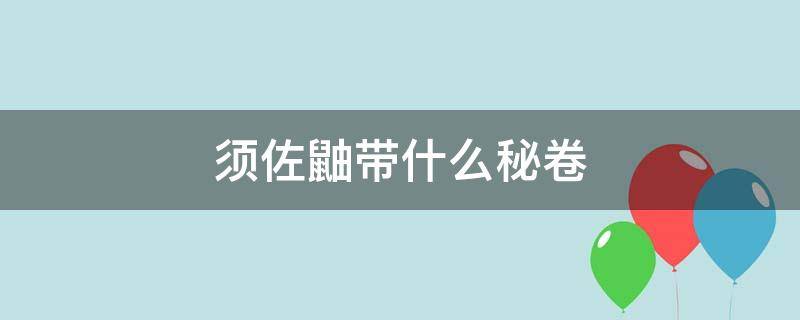 须佐鼬带什么秘卷